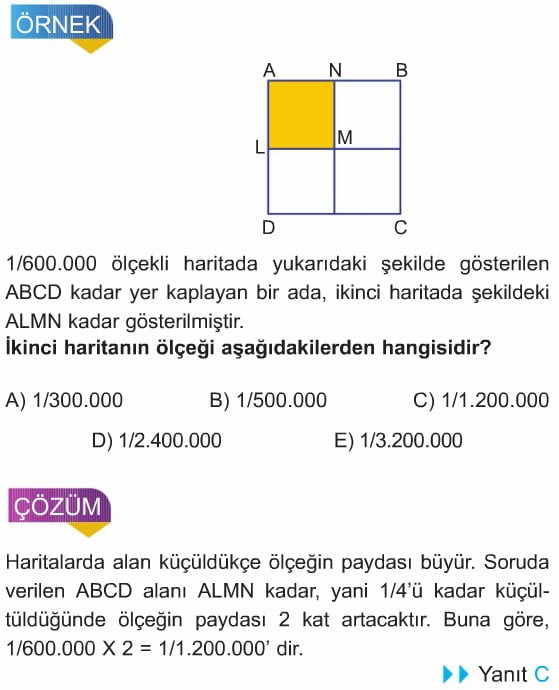 ÖRNEK

A N B
L M
D C

1/600.000 ölçekli haritada yukarıdaki şekilde gösterilen ABCD kadar yer kaplayan bir ada, ikinci haritada şekildeki ALMN kadar gösterilmiştir.
İkinci haritanın ölçeği aşağıdakilerden hangisidir?

A) 1/300.000
B) 1/500.000
C) 1/1.200.000
D) 1/2.400.000
E) 1/3.200.000

ÇÖZÜM

Haritalarda alan küçüldükçe ölçeğin paydası büyür. Soruda verilen ABCD alanı ALMN kadar, yani 1/4'ü kadar küçültüldüğünde ölçeğin paydası 2 kat artacaktır. Buna göre, 1/600.000 X 2 = 1/1.200.000' dir.

Yanıt C